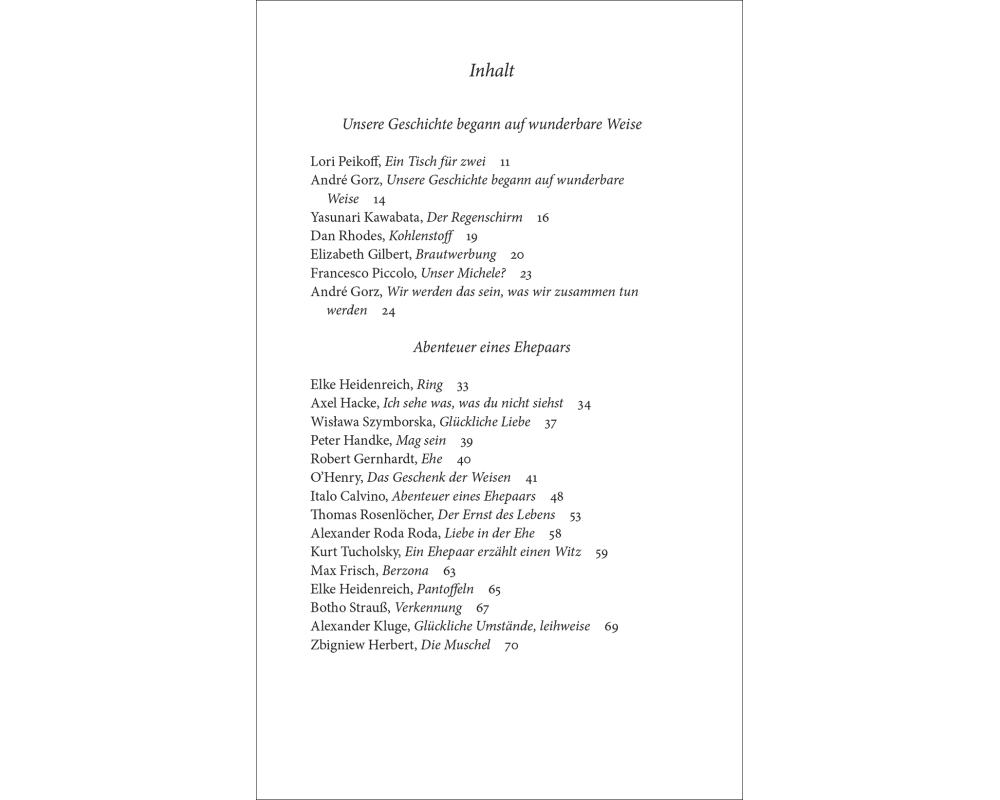 Inhalt

Unsere Geschichte begann auf wunderbare Weise

Lori Peikoff, Ein Tisch für zwei 11
André Gorz, Unsere Geschichte begann auf wunderbare Weise 14
Yasunari Kawabata, Der Regenschirm 16
Dan Rhodes, Kohlenstoff 19
Elizabeth Gilbert, Brautwerbung 20
Francesco Piccolo, Unser Michele? 23
André Gorz, Wir werden das sein, was wir zusammen tun werden 24

Abenteuer eines Ehepaars

Elke Heidenreich, Ring 33
Axel Hacke, Ich sehe was, was du nicht siehst 34
Wisława Szymborska, Glückliche Liebe 37
Peter Handke, Mag sein 39
Robert Gernhardt, Ehe 40
O'Henry, Das Geschenk der Weisen 41
Italo Calvino, Abenteuer eines Ehepaars 48
Thomas Rosenlöcher, Der Ernst des Lebens 53
Alexander Roda Roda, Liebe in der Ehe 58
Kurt Tucholsky, Ein Ehepaar erzählt einen Witz 59
Max Frisch, Berzona 63
Elke Heidenreich, Pantoffeln 65
Botho Strauß, Verkennung 67
Alexander Kluge, Glückliche Umstände, leihweise 69
Zbigniew Herbert, Die Muschel 70